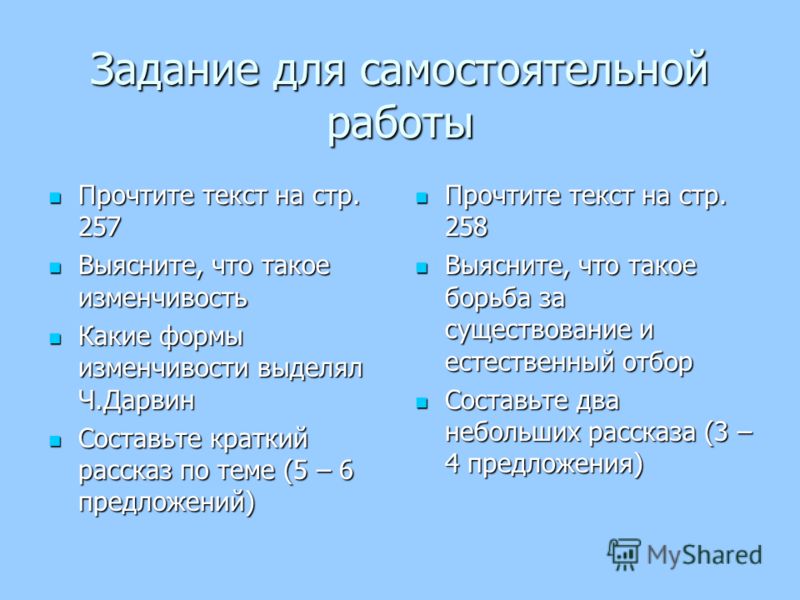 Задание для самостоятельной работы

- Прочтите текст на стр. 257
- Выясните, что такое изменчивость
- Какие формы изменчивости выделял Ч.Дарвин
- Составьте краткий рассказ по теме (5 – 6 предложений)

- Прочтите текст на стр. 258
- Выясните, что такое борьба за существование и естественный отбор
- Составьте два небольших рассказа (3 – 4 предложения)

MyShared